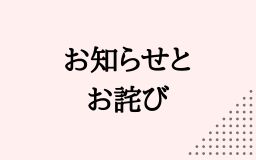 お知らせと
お詫び